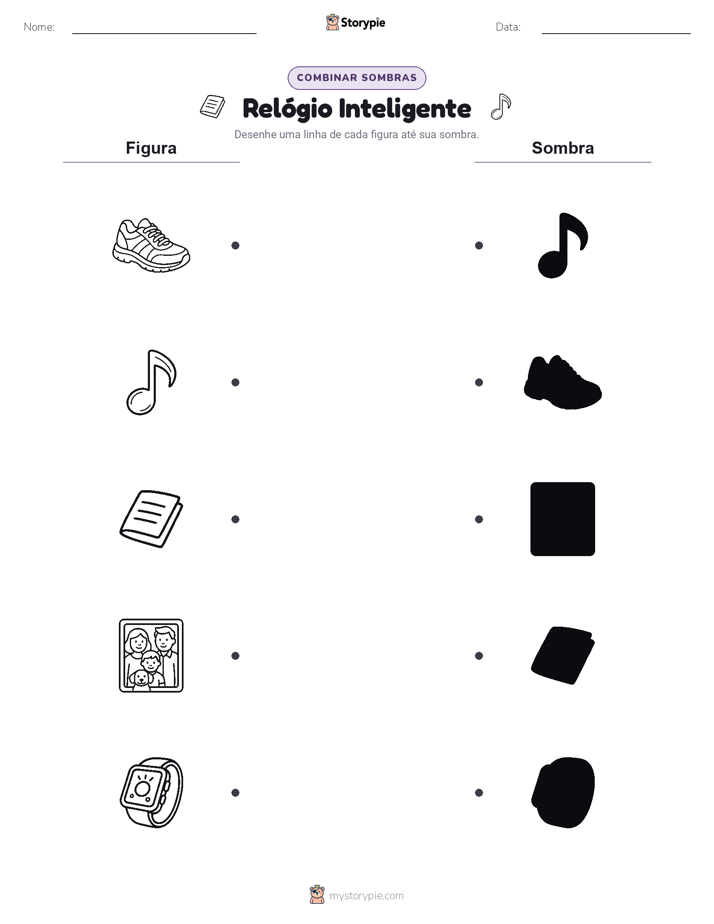 Nome: ____ Storypie Data: ____

COMBINAR SOMBRAS

Relógio Inteligente

Desenhe uma linha de cada figura até sua sombra.

Figura

Sombra

mystorypie.com